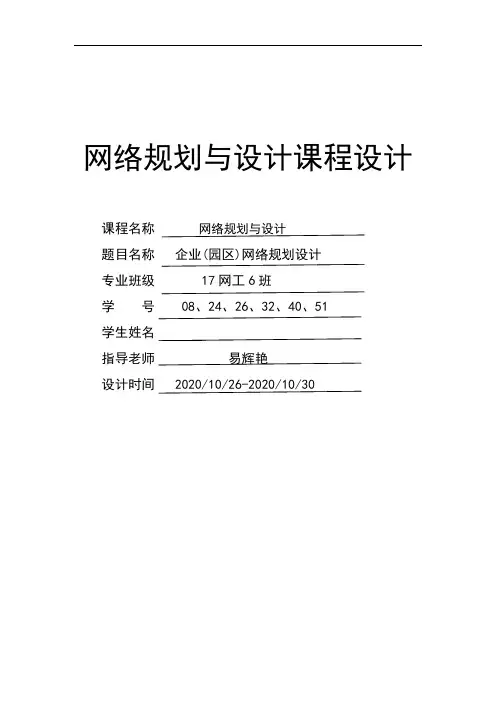 网络规划与设计课程设计

课程名称 网络规划与设计

题目名称 企业(园区)网络规划设计

专业班级 17网工6班

学 号 08、24、26、32、40、51

学生姓名 ____

指导老师 易辉艳

设计时间 2020/10/26-2020/10/30